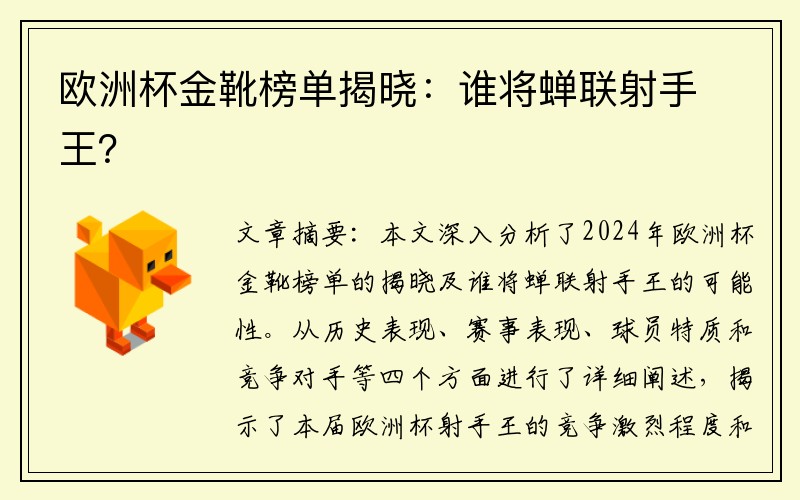 欧洲杯金靴榜单揭晓：谁将蝉联射手王？

文章摘要：本文深入分析了2024年欧洲杯金靴榜单的揭晓及谁将蝉联射手王的可能性。从历史表现、赛事表现、球员特质和竞争对手等四个方面进行了详细阐述，揭示了本届欧洲杯射手王的竞争激烈程度和